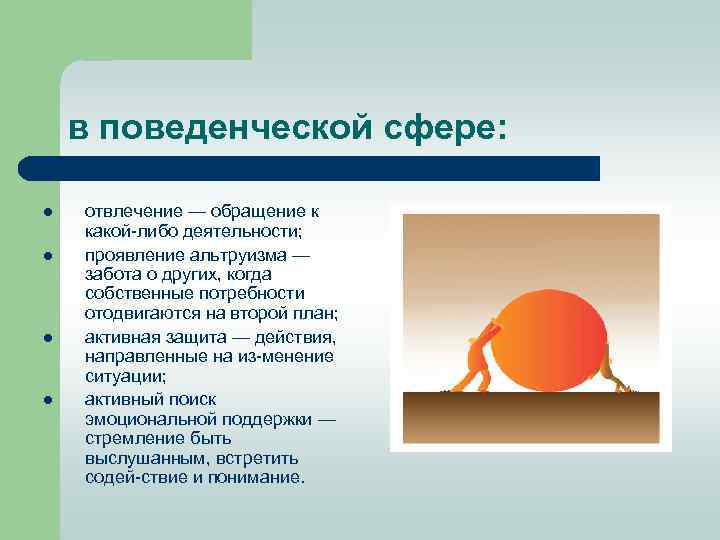 в поведенческой сфере:

- отвлечение — обращение к какой-либо деятельности;
- проявление альтруизма — забота о других, когда собственные потребности отодвигаются на второй план;
- активная защита — действия, направленные на из-менение ситуации;
- активный поиск эмоциональной поддержки — стремление быть выслушанным, встретить содей-ствие и понимание.